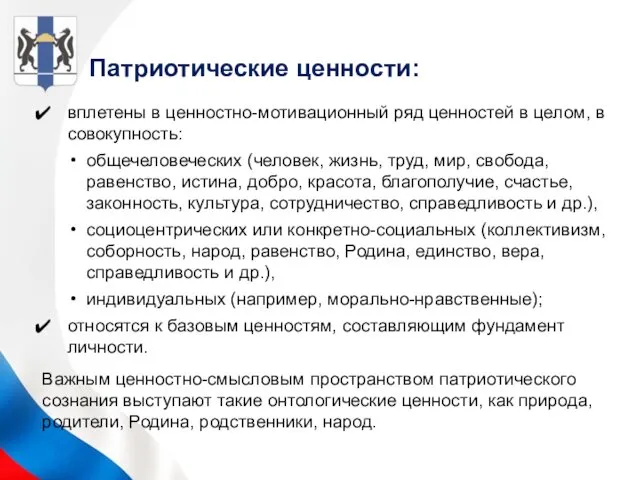 Патриотические ценности:

✔ вплетены в ценностно-мотивационный ряд ценностей в целом, в совокупность:

• общечеловеческих (человек, жизнь, труд, мир, свобода, равенство, истина, добро, красота, благополучие, счастье, законность, культура, сотрудничество, справедливость и др.),

• социоцентрических или конкретно-социальных (коллективизм, соборность, народ, равенство, Родина, единство, вера, справедливость и др.),

• индивидуальных (например, морально-нравственные);

✔ относятся к базовым ценностям, составляющим фундамент личности.

Важным ценностно-смысловым пространством патриотического сознания выступают такие онтологические ценности, как природа, родители, Родина, родственники, народ.